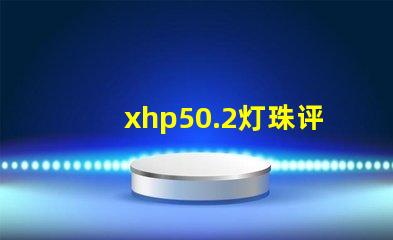 xhp50.2灯珠评